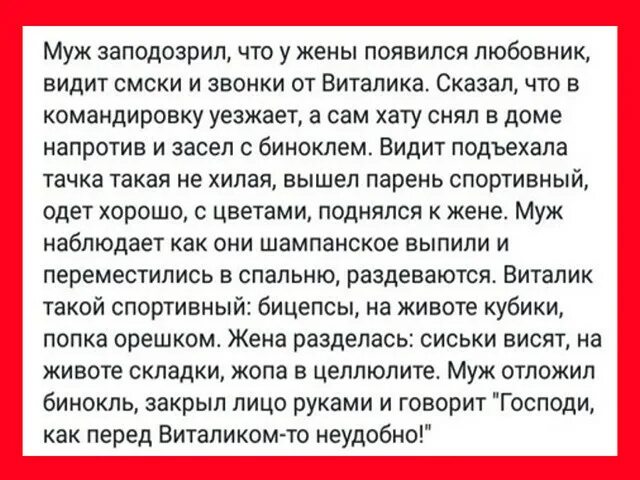 Муж заподозрил, что у жены появился любовник, видит смски и звонки от Виталика. Сказал, что в командировку уезжает, а сам хату снял в доме напротив и засел с биноклем. Видит подъехала тачка такая не хилая, вышел парень спортивный, одет хорошо, с цветами, поднялся к жене. Муж наблюдает как они шампанское выпили и переместились в спальню, раздеваются. Виталик такой спортивный: бицепсы, на животе кубики, попка орешком. Жена разделась: сиськи висят, на животе складки, жопа в целлюлите. Муж отложил бинокль, закрыл лицо руками и говорит "Господи, как перед Виталиком-то неудобно!"